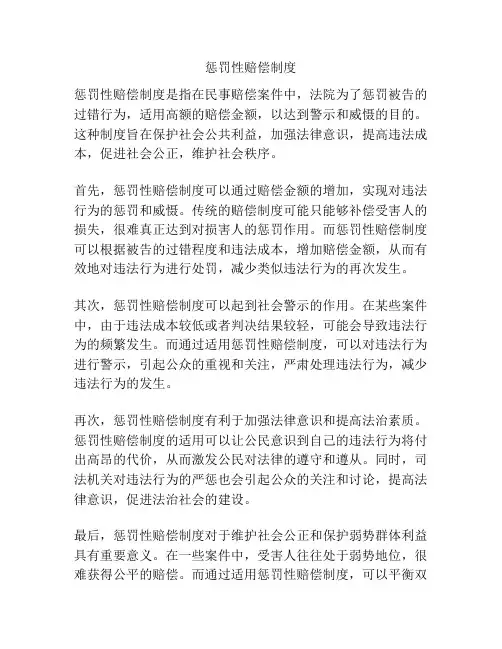 惩罚性赔偿制度

惩罚性赔偿制度是指在民事赔偿案件中，法院为了惩罚被告的过错行为，适用高额的赔偿金额，以达到警示和威慑的目的。这种制度旨在保护社会公共利益，加强法律意识，提高违法成本，促进社会公正，维护社会秩序。

首先，惩罚性赔偿制度可以通过赔偿金额的增加，实现对违法行为的惩罚和威慑。传统的赔偿制度可能只能够补偿受害人的损失，很难真正达到对损害人的惩罚作用。而惩罚性赔偿制度可以根据被告的过错程度和违法成本，增加赔偿金额，从而有效地对违法行为进行处罚，减少类似违法行为的再次发生。

其次，惩罚性赔偿制度可以起到社会警示的作用。在某些案件中，由于违法成本较低或者判决结果较轻，可能会导致违法行为的频繁发生。而通过适用惩罚性赔偿制度，可以对违法行为进行警示，引起公众的重视和关注，严肃处理违法行为，减少违法行为的发生。

再次，惩罚性赔偿制度有利于加强法律意识和提高法治素质。惩罚性赔偿制度的适用可以让公民意识到自己的违法行为将付出高昂的代价，从而激发公民对法律的遵守和遵从。同时，司法机关对违法行为的严惩也会引起公众的关注和讨论，提高法律意识，促进法治社会的建设。

最后，惩罚性赔偿制度对于维护社会公正和保护弱势群体利益具有重要意义。在一些案件中，受害人往往处于弱势地位，很难获得公平的赔偿。而通过适用惩罚性赔偿制度，可以平衡双